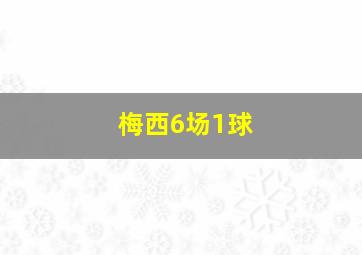 梅西6场1球